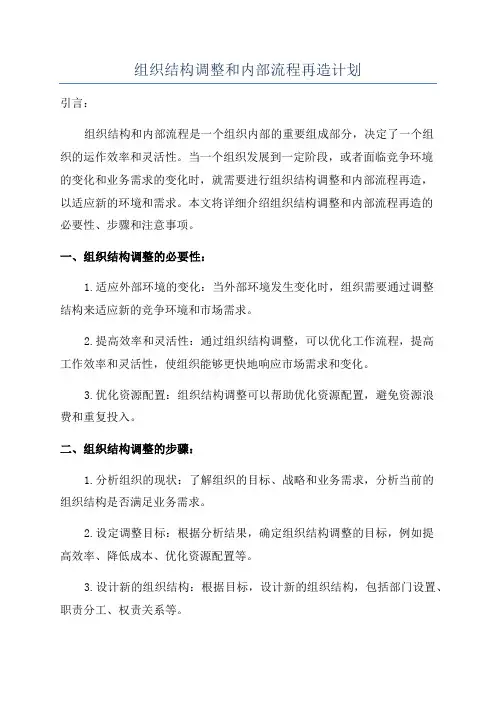 组织结构调整和内部流程再造计划

引言：

组织结构和内部流程是一个组织内部的重要组成部分，决定了一个组织的运作效率和灵活性。当一个组织发展到一定阶段，或者面临竞争环境的变化和业务需求的变化时，就需要进行组织结构调整和内部流程再造，以适应新的环境和需求。本文将详细介绍组织结构调整和内部流程再造的必要性、步骤和注意事项。

一、组织结构调整的必要性：

1.适应外部环境的变化：当外部环境发生变化时，组织需要通过调整结构来适应新的竞争环境和市场需求。

2.提高效率和灵活性：通过组织结构调整，可以优化工作流程，提高工作效率和灵活性，使组织能够更快地响应市场需求和变化。

3.优化资源配置：组织结构调整可以帮助优化资源配置，避免资源浪费和重复投入。

二、组织结构调整的步骤：

1.分析组织的现状：了解组织的目标、战略和业务需求，分析当前的组织结构是否满足业务需求。

2.设定调整目标：根据分析结果，确定组织结构调整的目标，例如提高效率、降低成本、优化资源配置等。

3.设计新的组织结构：根据目标，设计新的组织结构，包括部门设置、职责分工、权责关系等。